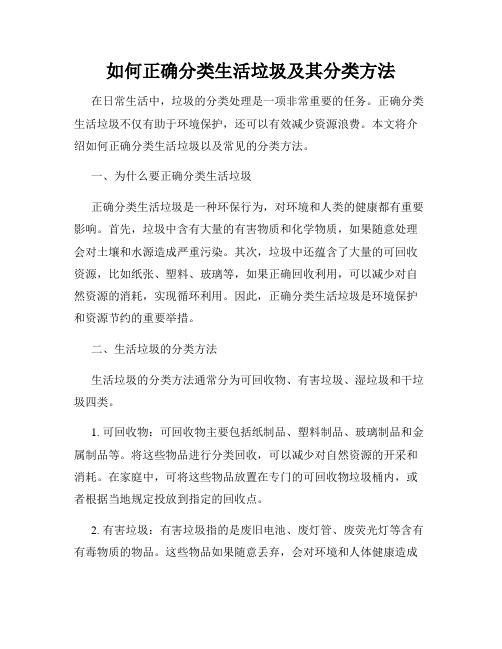 如何正确分类生活垃圾及其分类方法

在日常生活中，垃圾的分类处理是一项非常重要的任务。正确分类生活垃圾不仅有助于环境保护，还可以有效减少资源浪费。本文将介绍如何正确分类生活垃圾以及常见的分类方法。

一、为什么要正确分类生活垃圾

正确分类生活垃圾是一种环保行为，对环境和人类的健康都有重要影响。首先，垃圾中含有大量的有害物质和化学物质，如果随意处理会对土壤和水源造成严重污染。其次，垃圾中还蕴含了大量的可回收资源，比如纸张、塑料、玻璃等，如果正确回收利用，可以减少对自然资源的消耗，实现循环利用。因此，正确分类生活垃圾是环境保护和资源节约的重要举措。

二、生活垃圾的分类方法

生活垃圾的分类方法通常分为可回收物、有害垃圾、湿垃圾和干垃圾四类。

1. 可回收物：可回收物主要包括纸制品、塑料制品、玻璃制品和金属制品等。将这些物品进行分类回收，可以减少对自然资源的开采和消耗。在家庭中，可将这些物品放置在专门的可回收物垃圾桶内，或者根据当地规定投放到指定的回收点。

2. 有害垃圾：有害垃圾指的是废旧电池、废灯管、废荧光灯等含有有毒物质的物品。这些物品如果随意丢弃，会对环境和人体健康造成